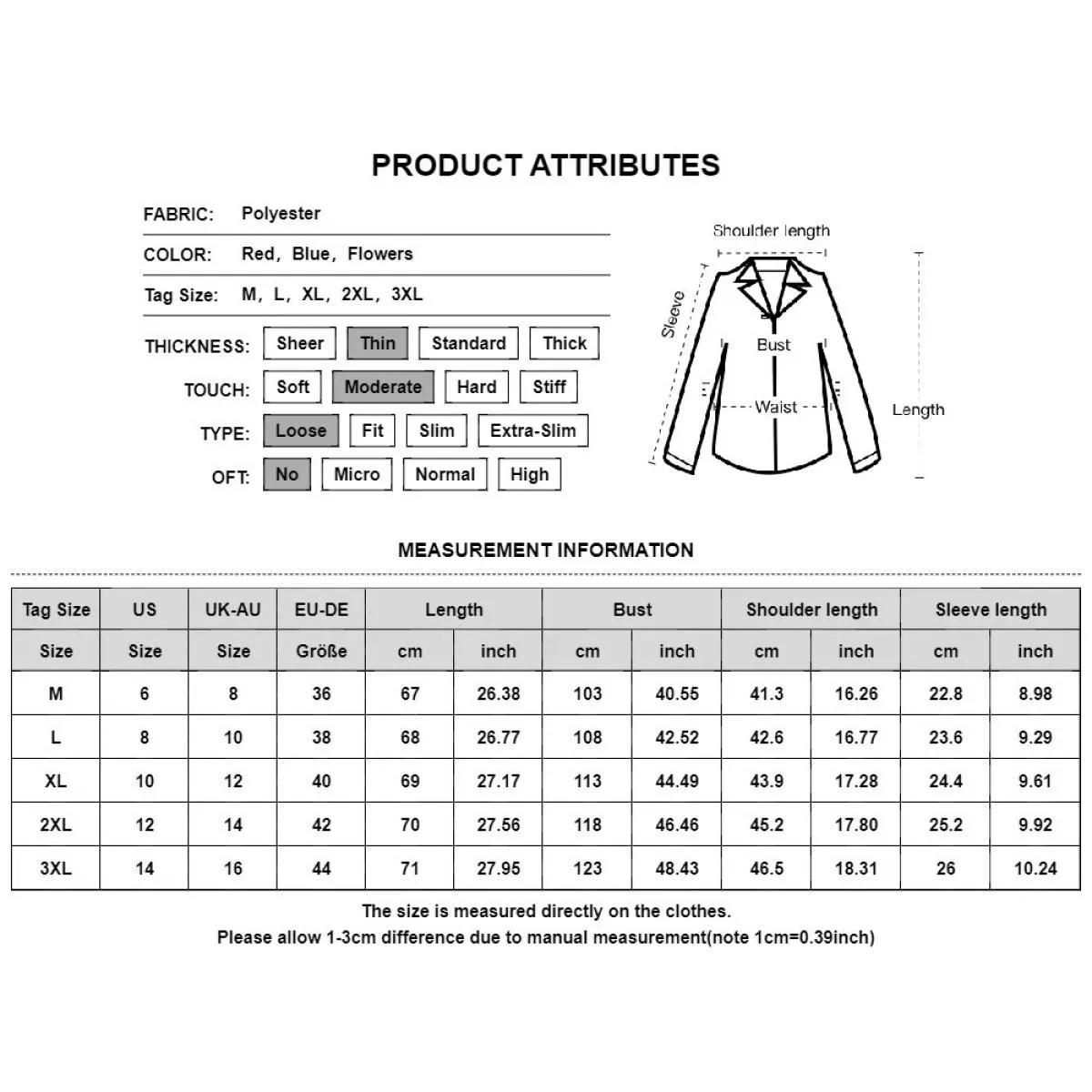 PRODUCT ATTRIBUTES

FABRIC: Polyester

COLOR: Red, Blue, Flowers

Tag Size: M, L, XL, 2XL, 3XL

THICKNESS: Sheer Thin Standard Thick

TOUCH: Soft Moderate Hard Stiff

TYPE: Loose Fit Slim Extra-Slim

OFT: No Micro Normal High

Shoulder length

Sleeve

Bust

Waist

Length

MEASUREMENT INFORMATION

| Tag Size | US | UK-AU | EU-DE | Length | | Bust | | Shoulder length | | Sleeve length | |
|---|---|---|---|---|---|---|---|---|---|---|---|
| Size | Size | Size | Größe | cm | inch | cm | inch | cm | inch | cm | inch |
| M | 6 | 8 | 36 | 67 | 26.38 | 103 | 40.55 | 41.3 | 16.26 | 22.8 | 8.98 |
| L | 8 | 10 | 38 | 68 | 26.77 | 108 | 42.52 | 42.6 | 16.77 | 23.6 | 9.29 |
| XL | 10 | 12 | 40 | 69 | 27.17 | 113 | 44.49 | 43.9 | 17.28 | 24.4 | 9.61 |
| 2XL | 12 | 14 | 42 | 70 | 27.56 | 118 | 46.46 | 45.2 | 17.80 | 25.2 | 9.92 |
| 3XL | 14 | 16 | 44 | 71 | 27.95 | 123 | 48.43 | 46.5 | 18.31 | 26 | 10.24 |

The size is measured directly on the clothes.
Please allow 1-3cm difference due to manual measurement(note 1cm=0.39inch)